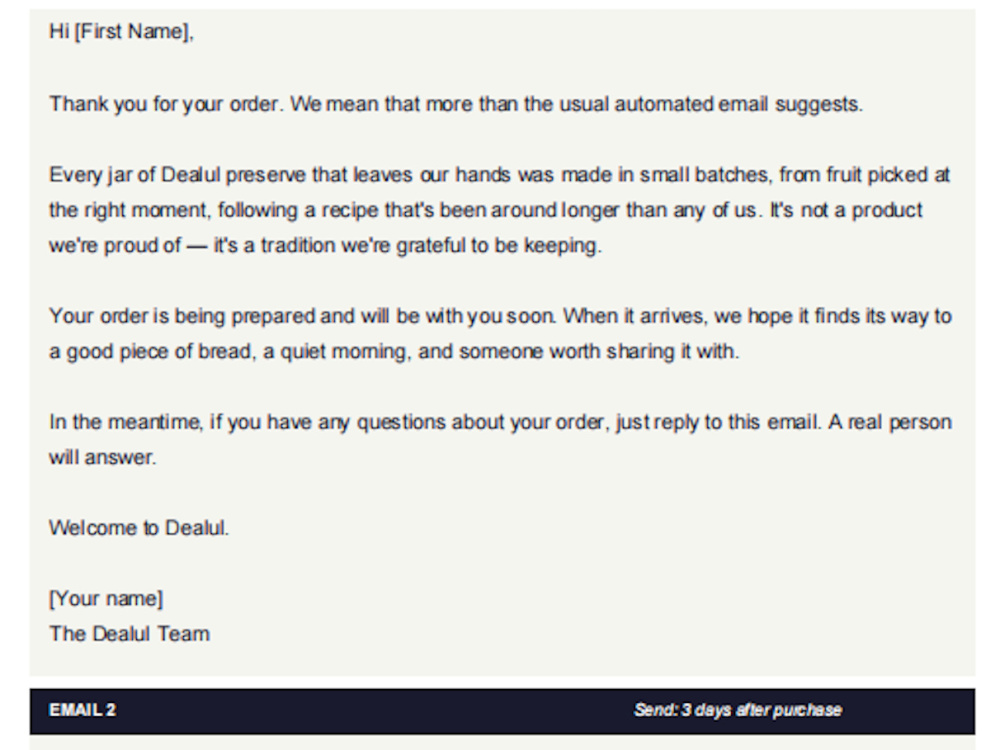 Hi [First Name],

Thank you for your order. We mean that more than the usual automated email suggests.

Every jar of Dealul preserve that leaves our hands was made in small batches, from fruit picked at the right moment, following a recipe that's been around longer than any of us. It's not a product we're proud of — it's a tradition we're grateful to be keeping.

Your order is being prepared and will be with you soon. When it arrives, we hope it finds its way to a good piece of bread, a quiet morning, and someone worth sharing it with.

In the meantime, if you have any questions about your order, just reply to this email. A real person will answer.

Welcome to Dealul.

[Your name]
The Dealul Team

EMAIL 2

Send: 3 days after purchase